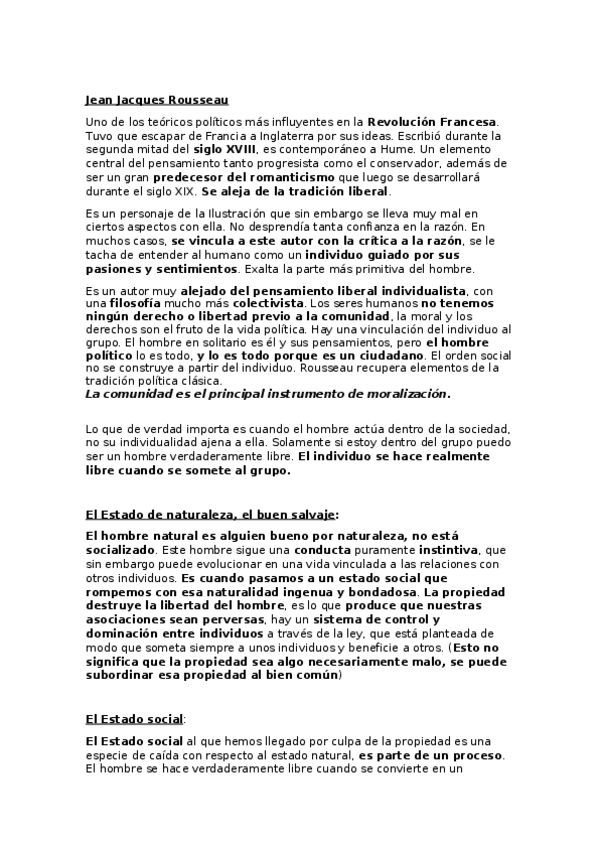 Jean Jacques Rousseau

Uno de los teóricos políticos más influyentes en la Revolución Francesa. Tuvo que escapar de Francia a Inglaterra por sus ideas. Escribió durante la segunda mitad del siglo XVIII, es contemporáneo a Hume. Un elemento central del pensamiento tanto progresista como el conservador, además de ser un gran predecesor del romanticismo que luego se desarrollará durante el siglo XIX. Se aleja de la tradición liberal.

Es un personaje de la Ilustración que sin embargo se lleva muy mal en ciertos aspectos con ella. No desprendía tanta confianza en la razón. En muchos casos, se vincula a este autor con la crítica a la razón, se le tacha de entender al humano como un individuo guiado por sus pasiones y sentimientos. Exalta la parte más primitiva del hombre.

Es un autor muy alejado del pensamiento liberal individualista, con una filosofía mucho más colectivista. Los seres humanos no tenemos ningún derecho o libertad previo a la comunidad, la moral y los derechos son el fruto de la vida política. Hay una vinculación del individuo al grupo. El hombre en solitario es él y sus pensamientos, pero el hombre político lo es todo, y lo es todo porque es un ciudadano. El orden social no se construye a partir del individuo. Rousseau recupera elementos de la tradición política clásica.
La comunidad es el principal instrumento de moralización.

Lo que de verdad importa es cuando el hombre actúa dentro de la sociedad, no su individualidad ajena a ella. Solamente si estoy dentro del grupo puedo ser un hombre verdaderamente libre. El individuo se hace realmente libre cuando se somete al grupo.

El Estado de naturaleza, el buen salvaje:

El hombre natural es alguien bueno por naturaleza, no está socializado. Este hombre sigue una conducta puramente instintiva, que sin embargo puede evolucionar en una vida vinculada a las relaciones con otros individuos. Es cuando pasamos a un estado social que rompemos con esa naturalidad ingenua y bondadosa. La propiedad destruye la libertad del hombre, es lo que produce que nuestras asociaciones sean perversas, hay un sistema de control y dominación entre individuos a través de la ley, que está planteada de modo que someta siempre a unos individuos y beneficie a otros. (Esto no significa que la propiedad sea algo necesariamente malo, se puede subordinar esa propiedad al bien común)

El Estado social:

El Estado social al que hemos llegado por culpa de la propiedad es una especie de caída con respecto al estado natural, es parte de un proceso. El hombre se hace verdaderamente libre cuando se convierte en un